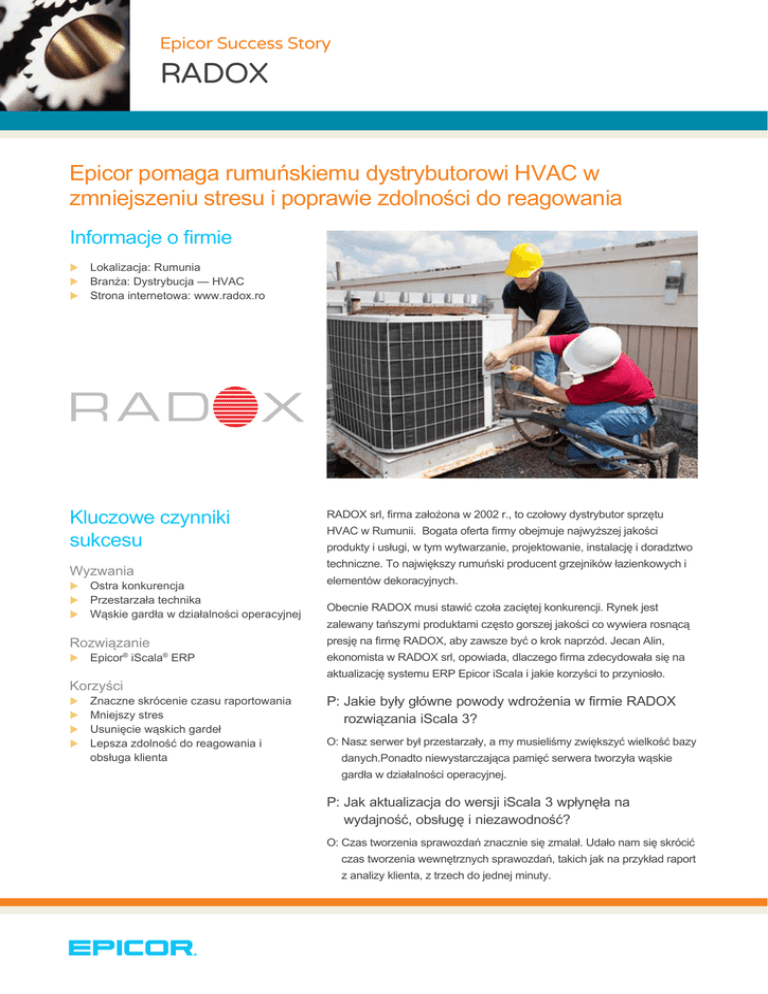 Epicor Success Story

RADOX

Epicor pomaga rumuńskiemu dystrybutorowi HVAC w zmniejszeniu stresu i poprawie zdolności do reagowania

Informacje o firmie

Lokalizacja: Rumunia
Branża: Dystrybucja — HVAC
Strona internetowa: www.radox.ro

RADOX

Kluczowe czynniki sukcesu

Wyzwania
Ostra konkurencja
Przestarzała technika
Wąskie gardła w działalności operacyjnej

Rozwiązanie
Epicor® iScala® ERP

Korzyści
Znaczne skrócenie czasu raportowania
Mniejszy stres
Usunięcie wąskich gardeł
Lepsza zdolność do reagowania i obsługa klienta

RADOX srl, firma założona w 2002 r., to czołowy dystrybutor sprzętu HVAC w Rumunii. Bogata oferta firmy obejmuje najwyższej jakości produkty i usługi, w tym wytwarzanie, projektowanie, instalację i doradztwo techniczne. To największy rumuński producent grzejników łazienkowych i elementów dekoracyjnych.

Obecnie RADOX musi stawić czoła zaciętej konkurencji. Rynek jest zalewany tańszymi produktami często gorszej jakości co wywiera rosnącą presję na firmę RADOX, aby zawsze być o krok naprzód. Jecan Alin, ekonomista w RADOX srl, opowiada, dlaczego firma zdecydowała się na aktualizację systemu ERP Epicor iScala i jakie korzyści to przyniosło.

P: Jakie były główne powody wdrożenia w firmie RADOX rozwiązania iScala 3?

O: Nasz serwer był przestarzały, a my musieliśmy zwiększyć wielkość bazy danych.Ponadto niewystarczająca pamięć serwera tworzyła wąskie gardła w działalności operacyjnej.

P: Jak aktualizacja do wersji iScala 3 wpłynęła na wydajność, obsługę i niezawodność?

O: Czas tworzenia sprawozdań znacznie się zmalał. Udało nam się skrócić czas tworzenia wewnętrznych sprawozdań, takich jak na przykład raport z analizy klienta, z trzech do jednej minuty.

EPICOR.